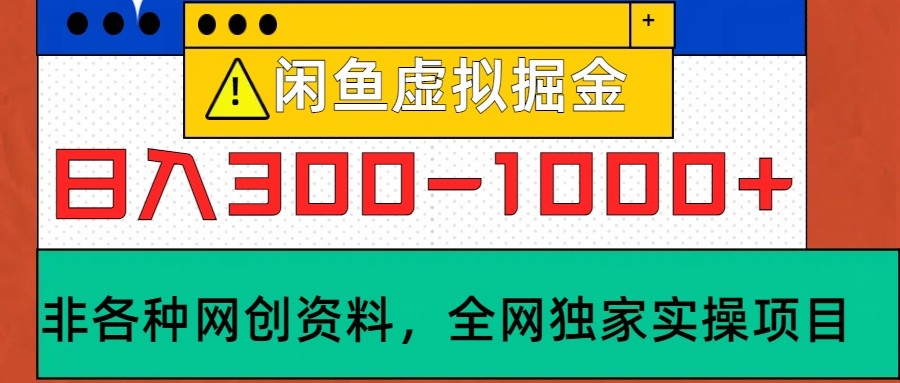 +

闲鱼虚拟掘金

日入300-1000+

非各种网创资料，全网独家实操项目